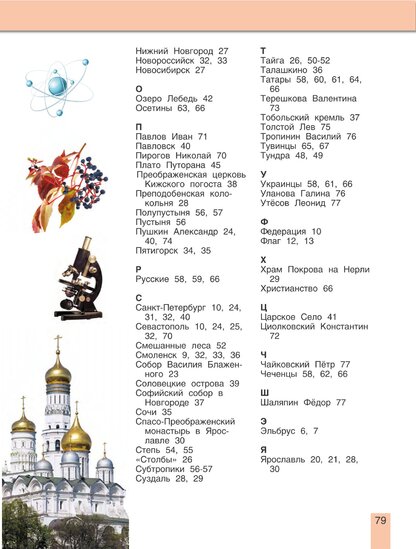 Нижний Новгород 27
Новороссийск 32, 33
Новосибирск 27

О
Озеро Лебедь 42
Осетины 63, 66

П
Павлов Иван 71
Павловск 40
Пирогов Николай 70
Плато Путорана 45
Преображенская церковь Кижского погоста 38
Преподобенская колокольня 28
Полупустыня 56, 57
Пустыня 56
Пушкин Александр 24, 40, 74
Пятигорск 34, 35

Р
Русские 58, 59, 66

С
Санкт-Петербург 10, 24, 31, 32, 40
Севастополь 10, 24, 25, 32, 70
Смешанные леса 52
Смоленск 9, 32, 33, 36
Собор Василия Блаженного 23
Соловецкие острова 39
Софийский собор в Новгороде 37
Сочи 35
Спасо-Преображенский монастырь в Ярославле 30
Степь 54, 55
«Столбы» 26
Субтропики 56-57
Суздаль 28, 29

Т
Тайга 26, 50-52
Талашкино 36
Татары 58, 60, 61, 64, 66
Терешкова Валентина 73
Тобольский кремль 37
Толстой Лев 75
Тропинин Василий 76
Тувинцы 65, 67
Тундра 48, 49

У
Украинцы 58, 61, 66
Уланова Галина 76
Утёсов Леонид 77

Ф
Федерация 10
Флаг 12, 13

Х
Храм Покрова на Нерли 29
Христианство 66

Ц
Царское Село 41
Циолковский Константин 72

Ч
Чайковский Пётр 77
Чеченцы 58, 62, 66

Ш
Шаляпин Фёдор 77

Э
Эльбрус 6, 7

Я
Ярославль 20, 21, 28, 30

79